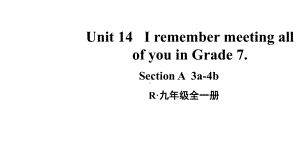 Unit 14 I remember meeting all of you in Grade 7.

Section A 3a-4b

R·九年级全一册